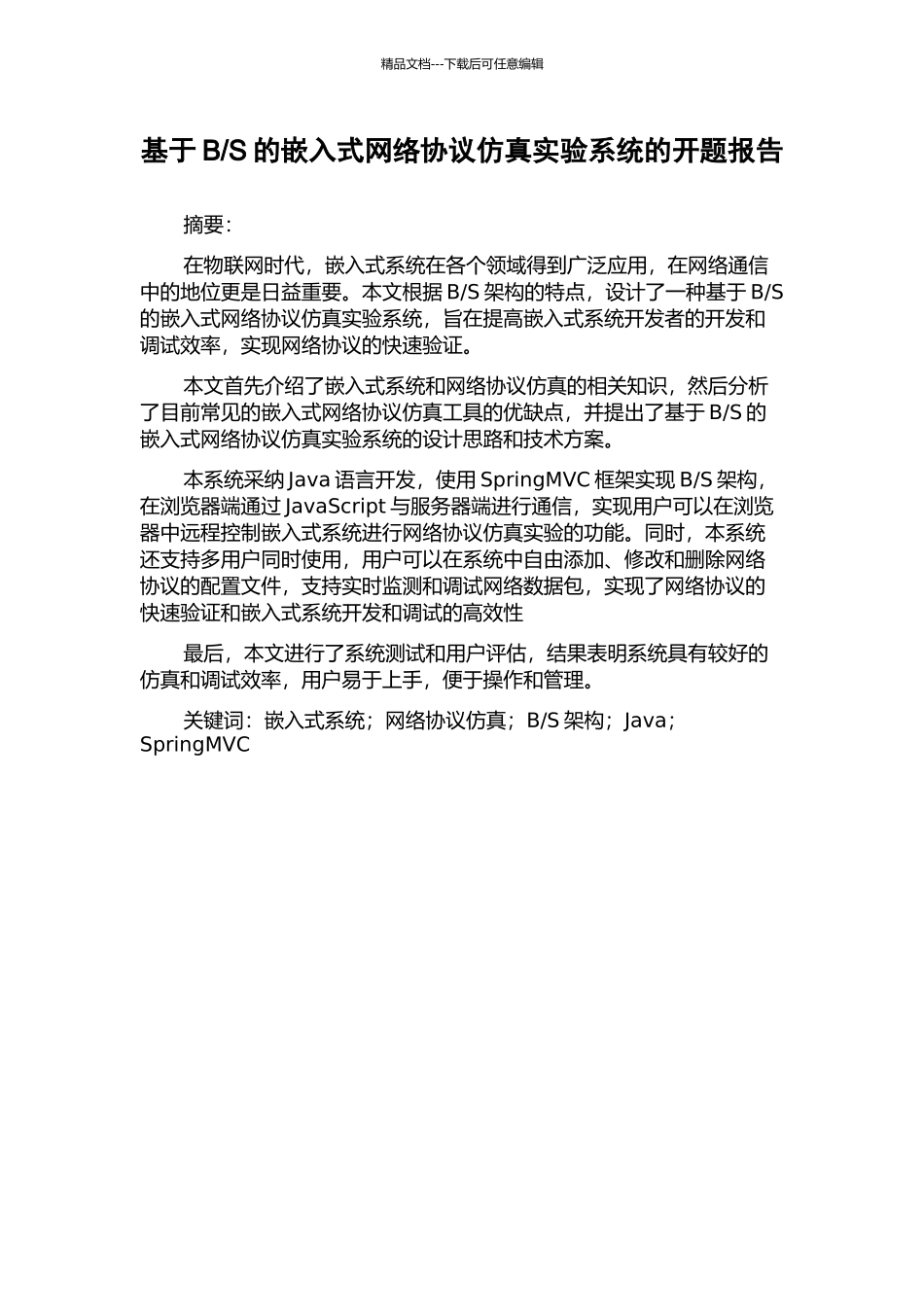 精品文档---下载后可任意编辑

基于 B/S 的嵌入式网络协议仿真实验系统的开题报告

摘要：

在物联网时代，嵌入式系统在各个领域得到广泛应用，在网络通信中的地位更是日益重要。本文根据 B/S 架构的特点，设计了一种基于 B/S 的嵌入式网络协议仿真实验系统，旨在提高嵌入式系统开发者的开发和调试效率，实现网络协议的快速验证。

本文首先介绍了嵌入式系统和网络协议仿真的相关知识，然后分析了目前常见的嵌入式网络协议仿真工具的优缺点，并提出了基于 B/S 的嵌入式网络协议仿真实验系统的设计思路和技术方案。

本系统采纳 Java 语言开发，使用 SpringMVC 框架实现 B/S 架构，在浏览器端通过 JavaScript 与服务器端进行通信，实现用户可以在浏览器中远程控制嵌入式系统进行网络协议仿真实验的功能。同时，本系统还支持多用户同时使用，用户可以在系统中自由添加、修改和删除网络协议的配置文件，支持实时监测和调试网络数据包，实现了网络协议的快速验证和嵌入式系统开发和调试的高效性

最后，本文进行了系统测试和用户评估，结果表明系统具有较好的仿真和调试效率，用户易于上手，便于操作和管理。

关键词：嵌入式系统；网络协议仿真；B/S 架构；Java；SpringMVC